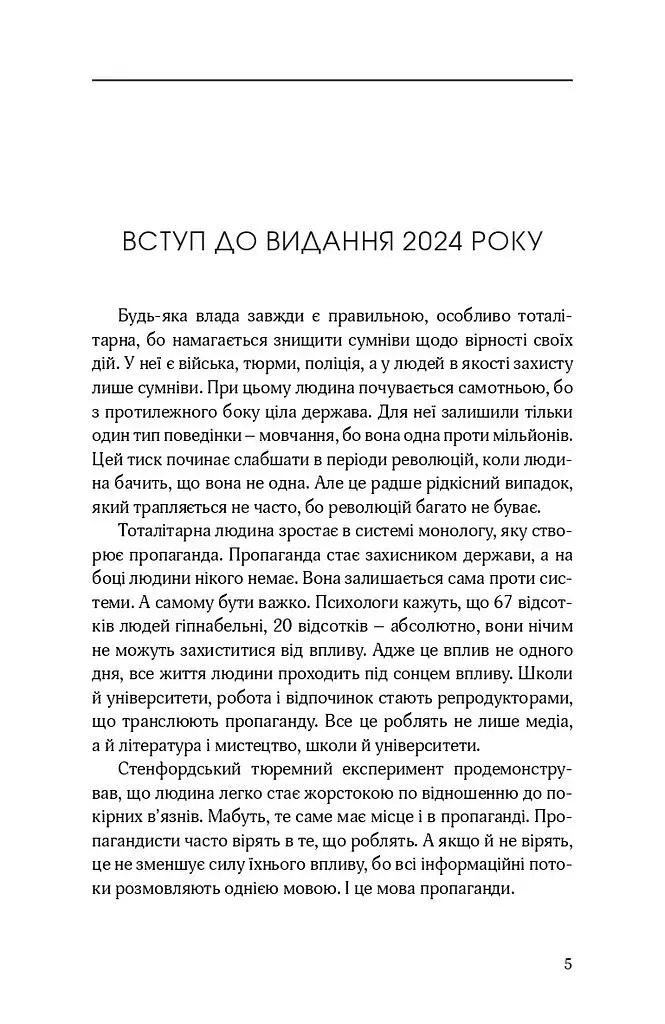 ВСТУП ДО ВИДАННЯ 2024 РОКУ

Будь-яка влада завжди є правильною, особливо тоталітарна, бо намагається знищити сумніви щодо вірності своїх дій. У неї є війська, тюрми, поліція, а у людей в якості захисту лише сумніви. При цьому людина почувається самотньою, бо з протилежного боку ціла держава. Для неї залишили тільки один тип поведінки – мовчання, бо вона одна проти мільйонів. Цей тиск починає слабшати в періоди революцій, коли людина бачить, що вона не одна. Але це радше рідкісний випадок, який трапляється не часто, бо революцій багато не буває.

Тоталітарна людина зростає в системі монологу, яку створює пропаганда. Пропаганда стає захисником держави, а на боці людини нікого немає. Вона залишається сама проти системи. А самому бути важко. Психологи кажуть, що 67 відсотків людей гіпнабельні, 20 відсотків – абсолютно, вони нічим не можуть захиститися від впливу. Адже це вплив не одного дня, все життя людини проходить під сонцем впливу. Школи й університети, робота і відпочинок стають репродукторами, що транслюють пропаганду. Все це роблять не лише медіа, а й література і мистецтво, школи й університети.

Стенфордський тюремний експеримент продемонстрував, що людина легко стає жорстокою по відношенню до покірних в'язнів. Мабуть, те саме має місце і в пропаганді. Пропагандисти часто вірять в те, що роблять. А якщо й не вірять, це не зменшує силу їхнього впливу, бо всі інформаційні потоки розмовляють однією мовою. І це мова пропаганди.

5